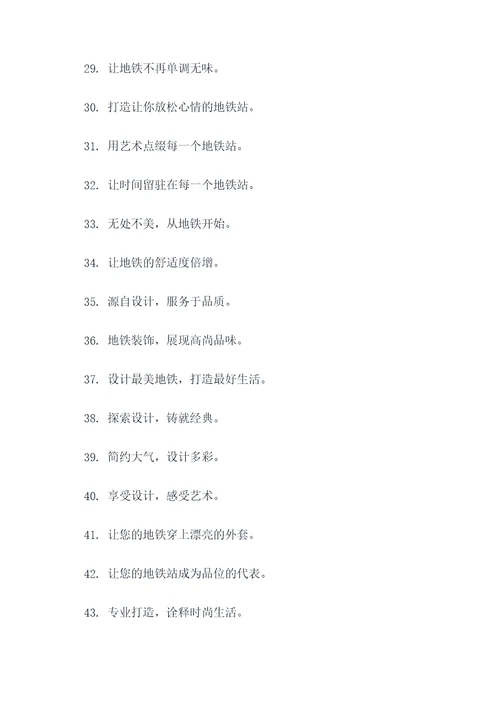 29. 让地铁不再单调无味。

30. 打造让你放松心情的地铁站。

31. 用艺术点缀每一个地铁站。

32. 让时间留驻在每一个地铁站。

33. 无处不美，从地铁开始。

34. 让地铁的舒适度倍增。

35. 源自设计，服务于品质。

36. 地铁装饰，展现高尚品味。

37. 设计最美地铁，打造最好生活。

38. 探索设计，铸就经典。

39. 简约大气，设计多彩。

40. 享受设计，感受艺术。

41. 让您的地铁穿上漂亮的外套。

42. 让您的地铁站成为品位的代表。

43. 专业打造，诠释时尚生活。